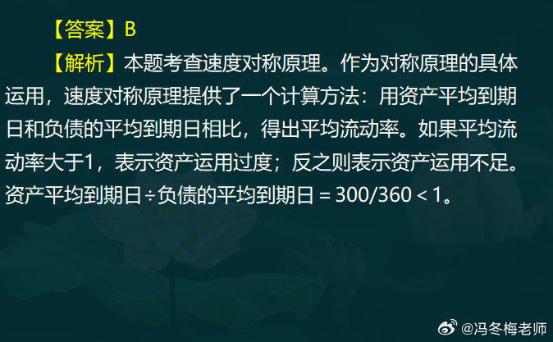 【答案】B

【解析】本题考查速度对称原理。作为对称原理的具体运用，速度对称原理提供了一个计算方法：用资产平均到期日和负债的平均到期日相比，得出平均流动率。如果平均流动率大于1，表示资产运用过度；反之则表示资产运用不足。资产平均到期日÷负债的平均到期日 = 300/360 < 1。

@冯冬梅老师